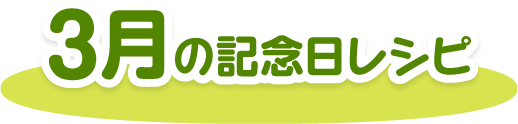 3月の記念日レシピ